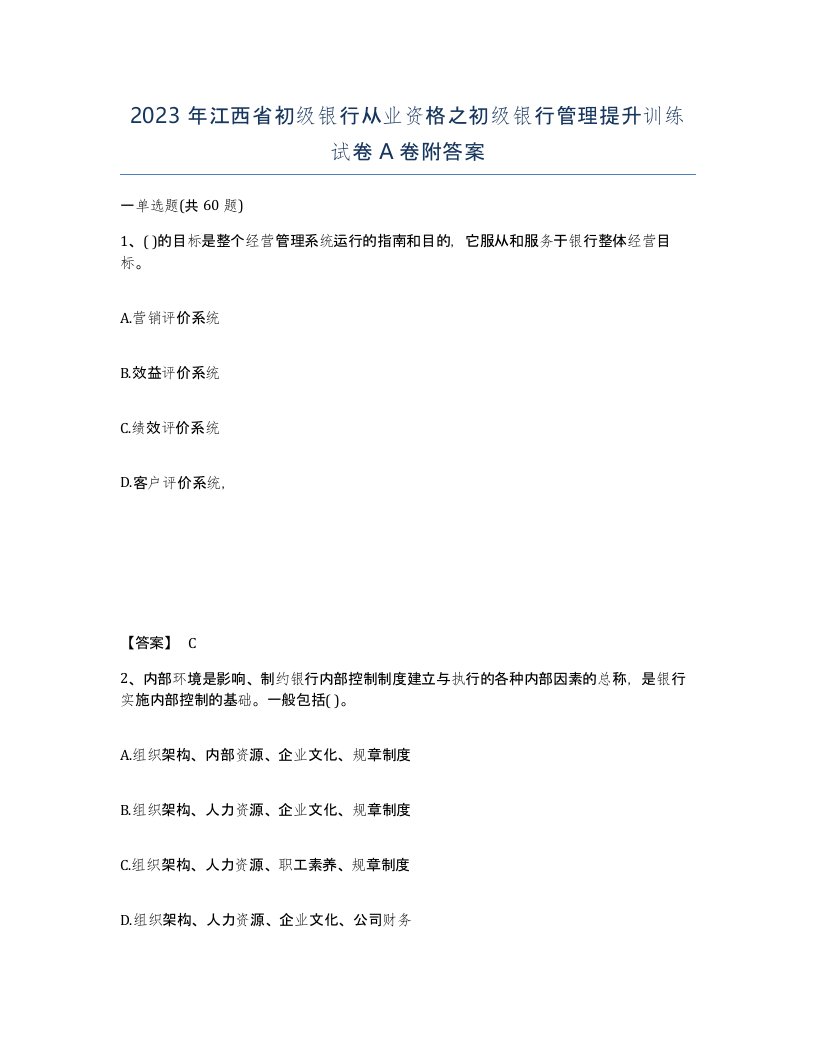 2023 年江西省初级银行从业资格之初级银行管理提升训练试卷 A 卷附答案

一单选题(共 60 题)

1、( )的目标是整个经营管理系统运行的指南和目的，它服从和服务于银行整体经营目标。

A.营销评价系统

B.效益评价系统

C.绩效评价系统

D.客户评价系统，

【答案】 C

2、内部环境是影响、制约银行内部控制制度建立与执行的各种内部因素的总称，是银行实施内部控制的基础。一般包括( )。

A.组织架构、内部资源、企业文化、规章制度

B.组织架构、人力资源、企业文化、规章制度

C.组织架构、人力资源、职工素养、规章制度

D.组织架构、人力资源、企业文化、公司财务